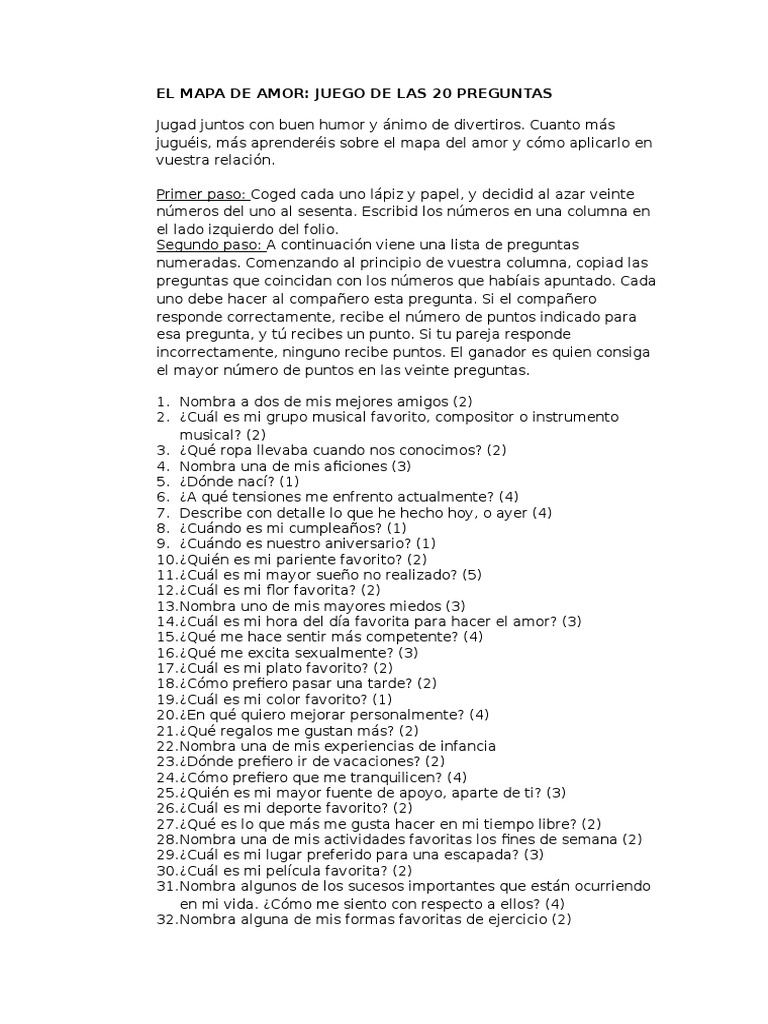 EL MAPA DE AMOR: JUEGO DE LAS 20 PREGUNTAS

Jugad juntos con buen humor y ánimo de divertiros. Cuanto más juguéis, más aprenderéis sobre el mapa del amor y cómo aplicarlo en vuestra relación.

Primer paso: Coged cada uno lápiz y papel, y decidid al azar veinte números del uno al sesenta. Escribid los números en una columna en el lado izquierdo del folio.
Segundo paso: A continuación viene una lista de preguntas numeradas. Comenzando al principio de vuestra columna, copiad las preguntas que coincidan con los números que habíais apuntado. Cada uno debe hacer al compañero esta pregunta. Si el compañero responde correctamente, recibe el número de puntos indicado para esa pregunta, y tú recibes un punto. Si tu pareja responde incorrectamente, ninguno recibe puntos. El ganador es quien consiga el mayor número de puntos en las veinte preguntas.

1. Nombra a dos de mis mejores amigos (2)
2. ¿Cuál es mi grupo musical favorito, compositor o instrumento musical? (2)
3. ¿Qué ropa llevaba cuando nos conocimos? (2)
4. Nombra una de mis aficiones (3)
5. ¿Dónde nací? (1)
6. ¿A qué tensiones me enfrento actualmente? (4)
7. Describe con detalle lo que he hecho hoy, o ayer (4)
8. ¿Cuándo es mi cumpleaños? (1)
9. ¿Cuándo es nuestro aniversario? (1)
10.¿Quién es mi pariente favorito? (2)
11.¿Cuál es mi mayor sueño no realizado? (5)
12.¿Cuál es mi flor favorita? (2)
13.Nombra uno de mis mayores miedos (3)
14.¿Cuál es mi hora del día favorita para hacer el amor? (3)
15.¿Qué me hace sentir más competente? (4)
16.¿Qué me excita sexualmente? (3)
17.¿Cuál es mi plato favorito? (2)
18.¿Cómo prefiero pasar una tarde? (2)
19.¿Cuál es mi color favorito? (1)
20.¿En qué quiero mejorar personalmente? (4)
21.¿Qué regalos me gustan más? (2)
22.Nombra una de mis experiencias de infancia
23.¿Dónde prefiero ir de vacaciones? (2)
24.¿Cómo prefiero que me tranquilicen? (4)
25.¿Quién es mi mayor fuente de apoyo, aparte de ti? (3)
26.¿Cuál es mi deporte favorito? (2)
27.¿Qué es lo que más me gusta hacer en mi tiempo libre? (2)
28.Nombra una de mis actividades favoritas los fines de semana (2)
29.¿Cuál es mi lugar preferido para una escapada? (3)
30.¿Cuál es mi película favorita? (2)
31.Nombra algunos de los sucesos importantes que están ocurriendo en mi vida. ¿Cómo me siento con respecto a ellos? (4)
32.Nombra alguna de mis formas favoritas de ejercicio (2)